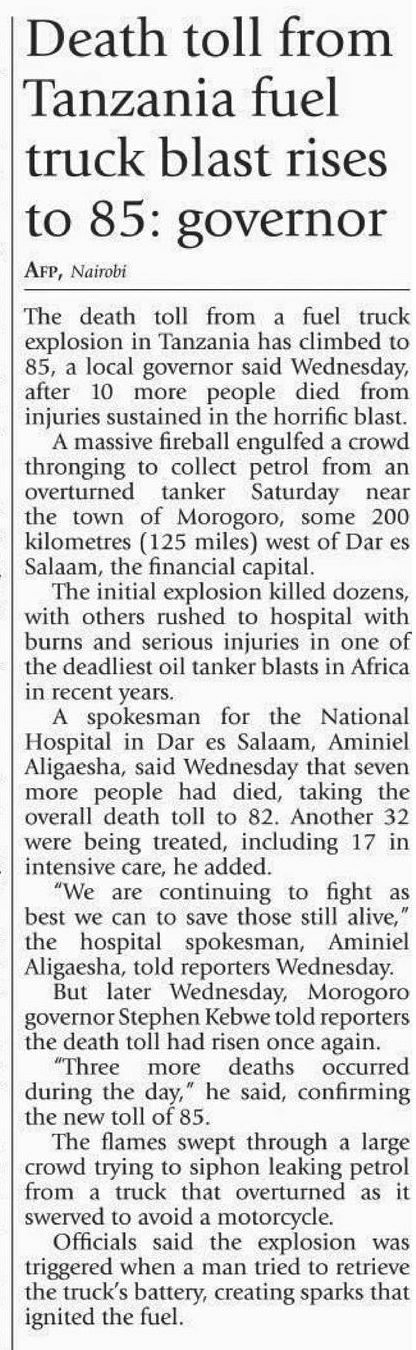 Death toll from Tanzania fuel truck blast rises to 85: governor

AFP, Nairobi

The death toll from a fuel truck explosion in Tanzania has climbed to 85, a local governor said Wednesday, after 10 more people died from injuries sustained in the horrific blast.

A massive fireball engulfed a crowd thronging to collect petrol from an overturned tanker Saturday near the town of Morogoro, some 200 kilometres (125 miles) west of Dar es Salaam, the financial capital.

The initial explosion killed dozens, with others rushed to hospital with burns and serious injuries in one of the deadliest oil tanker blasts in Africa in recent years.

A spokesman for the National Hospital in Dar es Salaam, Aminiel Aligaesha, said Wednesday that seven more people had died, taking the overall death toll to 82. Another 32 were being treated, including 17 in intensive care, he added.

"We are continuing to fight as best we can to save those still alive," the hospital spokesman, Aminiel Aligaesha, told reporters Wednesday.

But later Wednesday, Morogoro governor Stephen Kebwe told reporters the death toll had risen once again.

"Three more deaths occurred during the day," he said, confirming the new toll of 85.

The flames swept through a large crowd trying to siphon leaking petrol from a truck that overturned as it swerved to avoid a motorcycle.

Officials said the explosion was triggered when a man tried to retrieve the truck's battery, creating sparks that ignited the fuel.